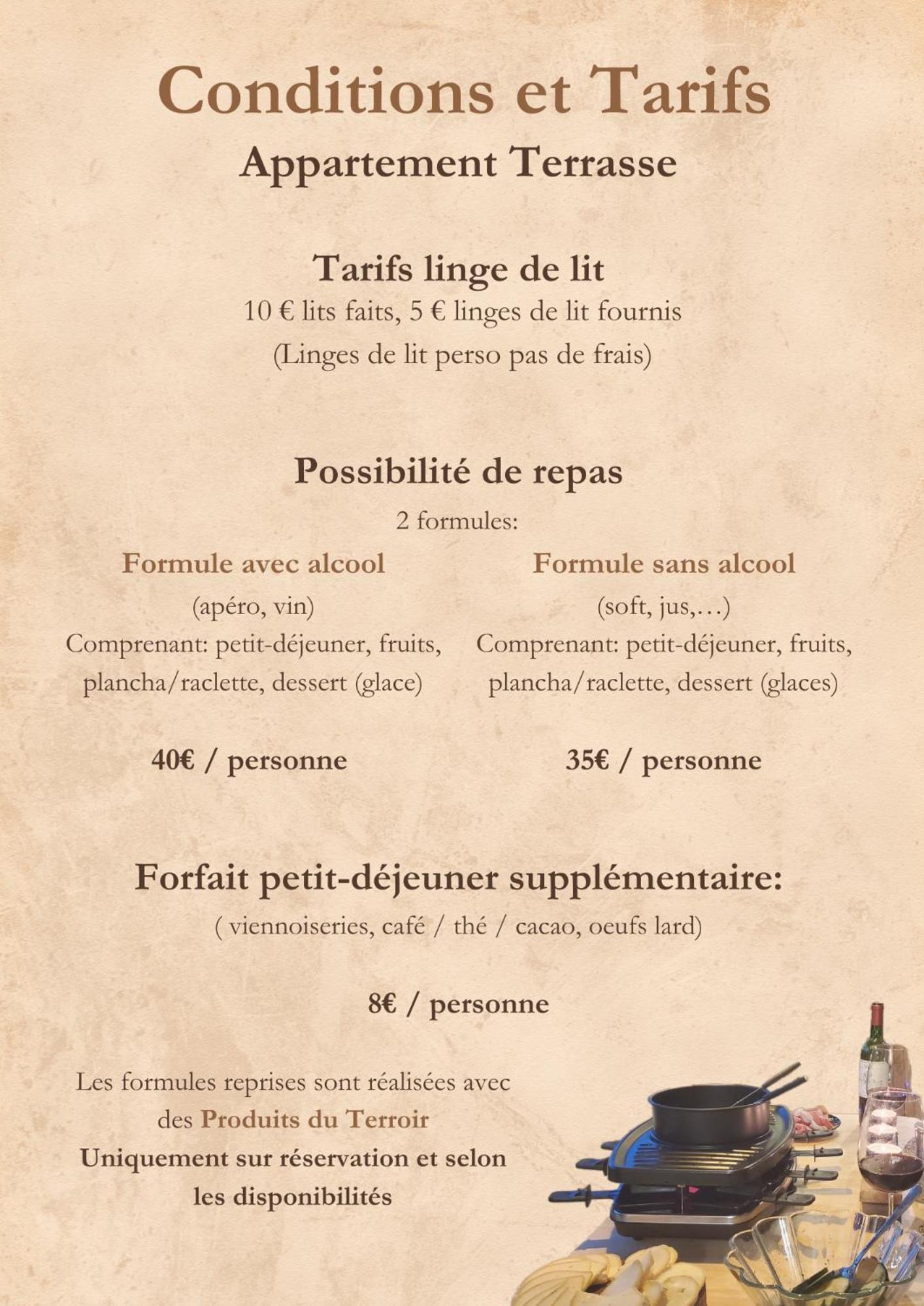 Conditions et Tarifs
Appartement Terrasse

Tarifs linge de lit
10 € lits faits, 5 € linges de lit fournis
(Linges de lit perso pas de frais)

Possibilité de repas
2 formules:

Formule avec alcool
(apéro, vin)
Comprenant: petit-déjeuner, fruits, plancha/raclette, dessert (glace)

40€ / personne

Formule sans alcool
(soft, jus,…)
Comprenant: petit-déjeuner, fruits, plancha/raclette, dessert (glaces)

35€ / personne

Forfait petit-déjeuner supplémentaire:
( viennoiseries, café / thé / cacao, oeufs lard)

8€ / personne

Les formules reprises sont réalisées avec des Produits du Terroir
Uniquement sur réservation et selon les disponibilités